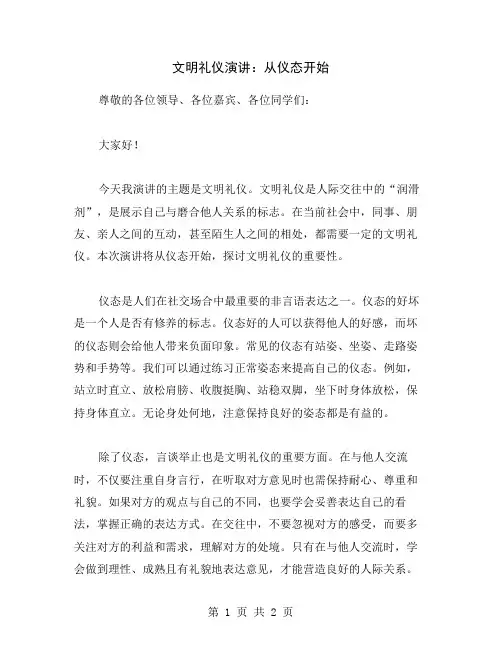 文明礼仪演讲：从仪态开始

尊敬的各位领导、各位嘉宾、各位同学们：

大家好！

今天我演讲的主题是文明礼仪。文明礼仪是人际交往中的“润滑剂”，是展示自己与磨合他人关系的标志。在当前社会中，同事、朋友、亲人之间的互动，甚至陌生人之间的相处，都需要一定的文明礼仪。本次演讲将从仪态开始，探讨文明礼仪的重要性。

仪态是人们在社交场合中最重要的非言语表达之一。仪态的好坏是一个人是否有修养的标志。仪态好的人可以获得他人的好感，而坏的仪态则会给他人带来负面印象。常见的仪态有站姿、坐姿、走路姿势和手势等。我们可以通过练习正常姿态来提高自己的仪态。例如，站立时直立、放松肩膀、收腹挺胸、站稳双脚，坐下时身体放松，保持身体直立。无论身处何地，注意保持良好的姿态都是有益的。

除了仪态，言谈举止也是文明礼仪的重要方面。在与他人交流时，不仅要注重自身言行，在听取对方意见时也需保持耐心、尊重和礼貌。如果对方的观点与自己的不同，也要学会妥善表达自己的看法，掌握正确的表达方式。在交往中，不要忽视对方的感受，而要多关注对方的利益和需求，理解对方的处境。只有在与他人交流时，学会做到理性、成熟且有礼貌地表达意见，才能营造良好的人际关系。

第 1 页 共 2 页